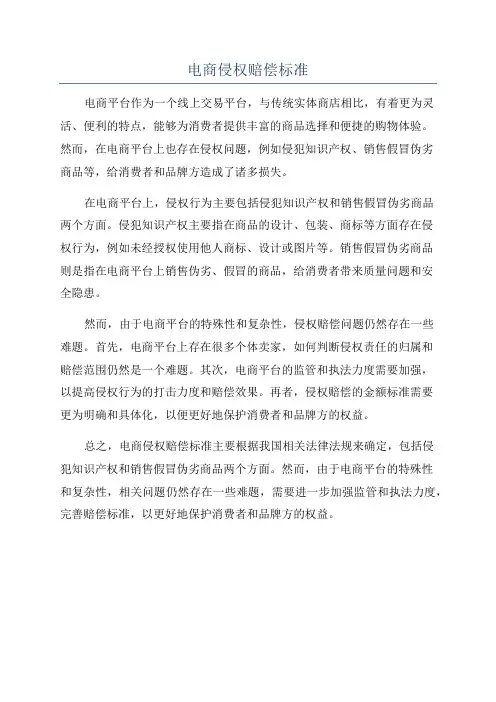 电商侵权赔偿标准

电商平台作为一个线上交易平台，与传统实体商店相比，有着更为灵活、便利的特点，能够为消费者提供丰富的商品选择和便捷的购物体验。然而，在电商平台上也存在侵权问题，例如侵犯知识产权、销售假冒伪劣商品等，给消费者和品牌方造成了诸多损失。

在电商平台上，侵权行为主要包括侵犯知识产权和销售假冒伪劣商品两个方面。侵犯知识产权主要指在商品的设计、包装、商标等方面存在侵权行为，例如未经授权使用他人商标、设计或图片等。销售假冒伪劣商品则是指在电商平台上销售伪劣、假冒的商品，给消费者带来质量问题和安全隐患。

然而，由于电商平台的特殊性和复杂性，侵权赔偿问题仍然存在一些难题。首先，电商平台上存在很多个体卖家，如何判断侵权责任的归属和赔偿范围仍然是一个难题。其次，电商平台的监管和执法力度需要加强，以提高侵权行为的打击力度和赔偿效果。再者，侵权赔偿的金额标准需要更为明确和具体化，以便更好地保护消费者和品牌方的权益。

总之，电商侵权赔偿标准主要根据我国相关法律法规来确定，包括侵犯知识产权和销售假冒伪劣商品两个方面。然而，由于电商平台的特殊性和复杂性，相关问题仍然存在一些难题，需要进一步加强监管和执法力度，完善赔偿标准，以更好地保护消费者和品牌方的权益。